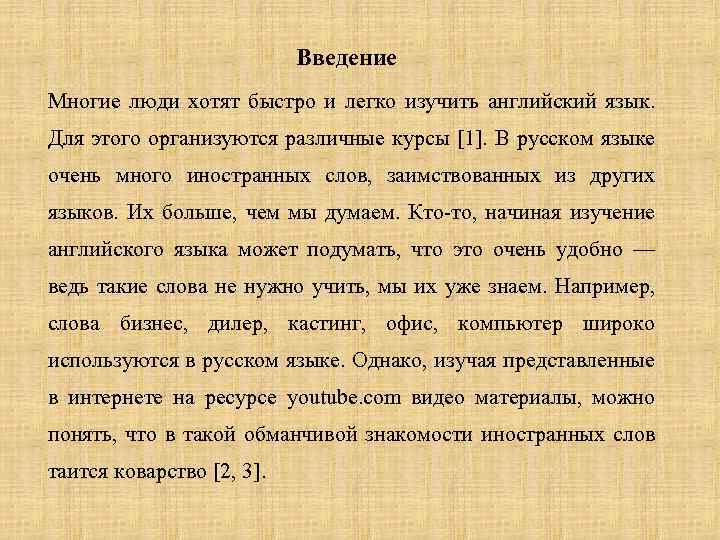 Введение

Многие люди хотят быстро и легко изучить английский язык. Для этого организуются различные курсы [1]. В русском языке очень много иностранных слов, заимствованных из других языков. Их больше, чем мы думаем. Кто-то, начиная изучение английского языка может подумать, что это очень удобно — ведь такие слова не нужно учить, мы их уже знаем. Например, слова бизнес, дилер, кастинг, офис, компьютер широко используются в русском языке. Однако, изучая представленные в интернете на ресурсе youtube.com видео материалы, можно понять, что в такой обманчивой знакомости иностранных слов таится коварство [2, 3].